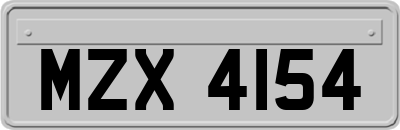 MZX 4154